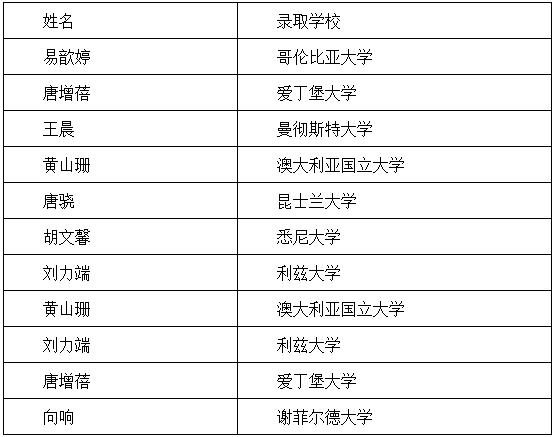 | 姓名 | 录取学校 |
|---|---|
| 易歆婷 | 哥伦比亚大学 |
| 唐增蓓 | 爱丁堡大学 |
| 王晨 | 曼彻斯特大学 |
| 黄山珊 | 澳大利亚国立大学 |
| 唐骁 | 昆士兰大学 |
| 胡文馨 | 悉尼大学 |
| 刘力端 | 利兹大学 |
| 黄山珊 | 澳大利亚国立大学 |
| 刘力端 | 利兹大学 |
| 唐增蓓 | 爱丁堡大学 |
| 向响 | 谢菲尔德大学 |